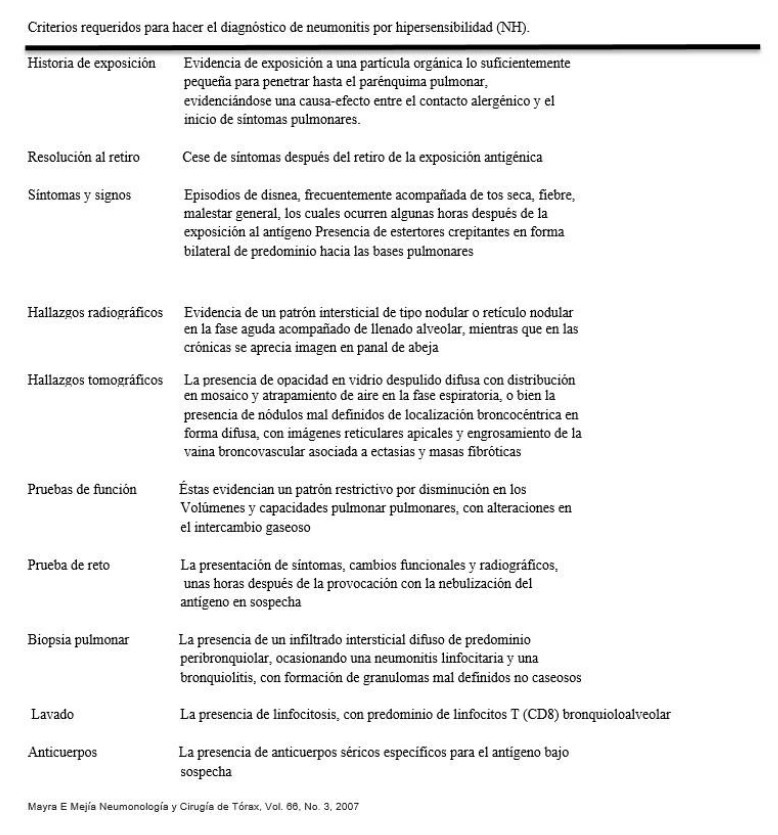 Criterios requeridos para hacer el diagnóstico de neumonitis por hipersensibilidad (NH).

| | |
|---|---|
| Historia de exposición | Evidencia de exposición a una partícula orgánica lo suficientemente pequeña para penetrar hasta el parénquima pulmonar, evidenciándose una causa-efecto entre el contacto alergénico y el inicio de síntomas pulmonares. |
| Resolución al retiro | Cese de síntomas después del retiro de la exposición antigénica |
| Síntomas y signos | Episodios de disnea, frecuentemente acompañada de tos seca, fiebre, malestar general, los cuales ocurren algunas horas después de la exposición al antígeno Presencia de estertores crepitantes en forma bilateral de predominio hacia las bases pulmonares |
| Hallazgos radiográficos | Evidencia de un patrón intersticial de tipo nodular o retículo nodular en la fase aguda acompañado de llenado alveolar, mientras que en las crónicas se aprecia imagen en panal de abeja |
| Hallazgos tomográficos | La presencia de opacidad en vidrio despulido difusa con distribución en mosaico y atrapamiento de aire en la fase espiratoria, o bien la presencia de nódulos mal definidos de localización broncocéntrica en forma difusa, con imágenes reticulares apicales y engrosamiento de la vaina broncovascular asociada a ectasias y masas fibróticas |
| Pruebas de función | Éstas evidencian un patrón restrictivo por disminución en los Volúmenes y capacidades pulmonar pulmonares, con alteraciones en el intercambio gaseoso |
| Prueba de reto | La presentación de síntomas, cambios funcionales y radiográficos, unas horas después de la provocación con la nebulización del antígeno en sospecha |
| Biopsia pulmonar | La presencia de un infiltrado intersticial difuso de predominio peribronquiolar, ocasionando una neumonitis linfocitaria y una bronquiolitis, con formación de granulomas mal definidos no caseosos |
| Lavado | La presencia de linfocitosis, con predominio de linfocitos T (CD8) bronquioloalveolar |
| Anticuerpos | La presencia de anticuerpos séricos específicos para el antígeno bajo sospecha |

Mayra E Mejía Neumonología y Cirugía de Tórax, Vol. 66, No. 3, 2007